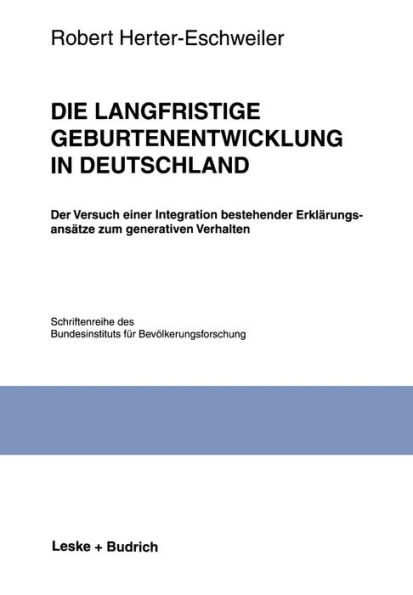 Robert Herter-Eschweiler

DIE LANGFRISTIGE GEBURTENENTWICKLUNG IN DEUTSCHLAND

Der Versuch einer Integration bestehender Erklärungsansätze zum generativen Verhalten

Schriftenreihe des Bundesinstituts für Bevölkerungsforschung

Leske + Budrich